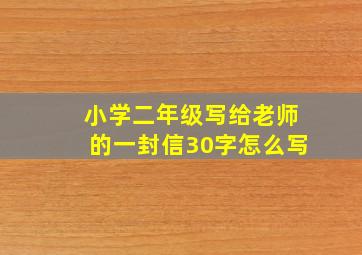 小学二年级写给老师的一封信30字怎么写